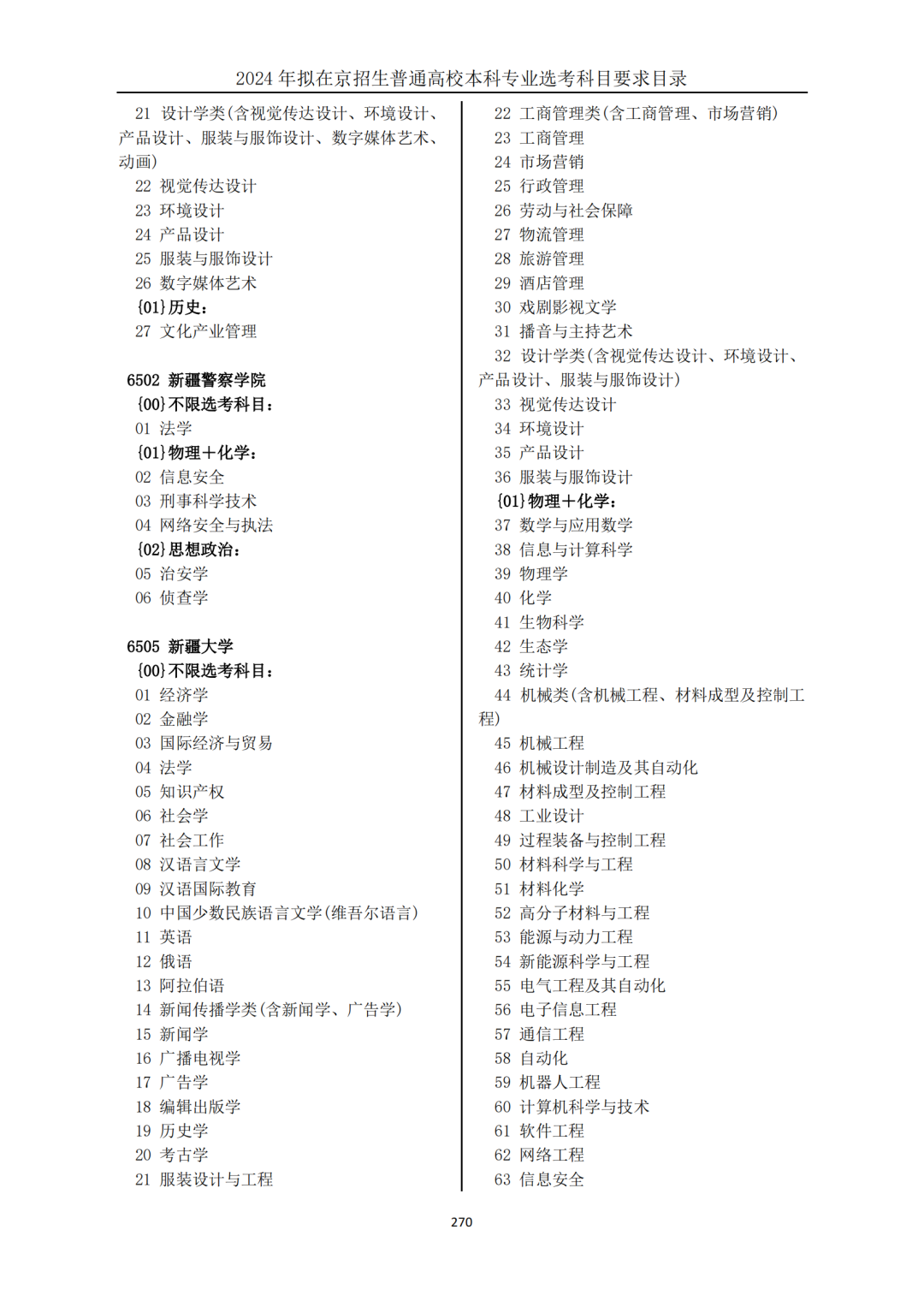 2024 年拟在京招生普通高校本科专业选考科目要求目录

21 设计学类(含视觉传达设计、环境设计、产品设计、服装与服饰设计、数字媒体艺术、动画)
22 视觉传达设计
23 环境设计
24 产品设计
25 服装与服饰设计
26 数字媒体艺术
{01}历史:
27 文化产业管理

6502 新疆警察学院
{00}不限选考科目:
01 法学
{01}物理+化学:
02 信息安全
03 刑事科学技术
04 网络安全与执法
{02}思想政治:
05 治安学
06 侦查学

6505 新疆大学
{00}不限选考科目:
01 经济学
02 金融学
03 国际经济与贸易
04 法学
05 知识产权
06 社会学
07 社会工作
08 汉语言文学
09 汉语国际教育
10 中国少数民族语言文学(维吾尔语言)
11 英语
12 俄语
13 阿拉伯语
14 新闻传播学类(含新闻学、广告学)
15 新闻学
16 广播电视学
17 广告学
18 编辑出版学
19 历史学
20 考古学
21 服装设计与工程

22 工商管理类(含工商管理、市场营销)
23 工商管理
24 市场营销
25 行政管理
26 劳动与社会保障
27 物流管理
28 旅游管理
29 酒店管理
30 戏剧影视文学
31 播音与主持艺术
32 设计学类(含视觉传达设计、环境设计、产品设计、服装与服饰设计)
33 视觉传达设计
34 环境设计
35 产品设计
36 服装与服饰设计
{01}物理+化学:
37 数学与应用数学
38 信息与计算科学
39 物理学
40 化学
41 生物科学
42 生态学
43 统计学
44 机械类(含机械工程、材料成型及控制工程)
45 机械工程
46 机械设计制造及其自动化
47 材料成型及控制工程
48 工业设计
49 过程装备与控制工程
50 材料科学与工程
51 材料化学
52 高分子材料与工程
53 能源与动力工程
54 新能源科学与工程
55 电气工程及其自动化
56 电子信息工程
57 通信工程
58 自动化
59 机器人工程
60 计算机科学与技术
61 软件工程
62 网络工程
63 信息安全

270